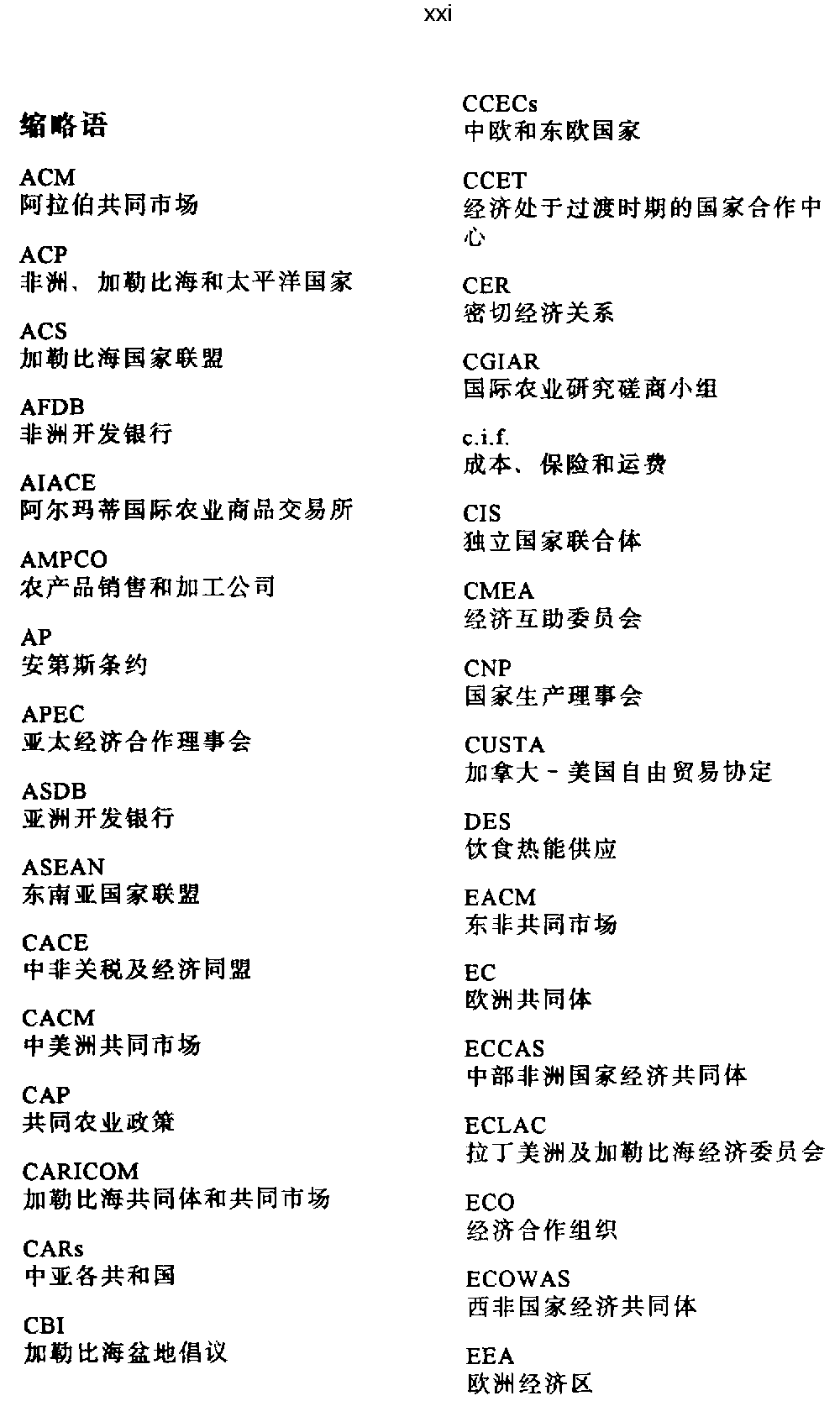 xxi

缩略语

ACM
阿拉伯共同市场

ACP
非洲、加勒比海和太平洋国家

ACS
加勒比海国家联盟

AFDB
非洲开发银行

AIACE
阿尔玛蒂国际农业商品交易所

AMPCO
农产品销售和加工公司

AP
安第斯条约

APEC
亚太经济合作理事会

ASDB
亚洲开发银行

ASEAN
东南亚国家联盟

CACE
中非关税及经济同盟

CACM
中美洲共同市场

CAP
共同农业政策

CARICOM
加勒比海共同体和共同市场

CARs
中亚各共和国

CBI
加勒比海盆地倡议

CCECs
中欧和东欧国家

CCET
经济处于过渡时期的国家合作中心

CER
密切经济关系

CGIAR
国际农业研究磋商小组

c.i.f.
成本、保险和运费

CIS
独立国家联合体

CMEA
经济互助委员会

CNP
国家生产理事会

CUSTA
加拿大－美国自由贸易协定

DES
饮食热能供应

EACM
东非共同市场

EC
欧洲共同体

ECCAS
中部非洲国家经济共同体

ECLAC
拉丁美洲及加勒比海经济委员会

ECO
经济合作组织

ECOWAS
西非国家经济共同体

EEA
欧洲经济区